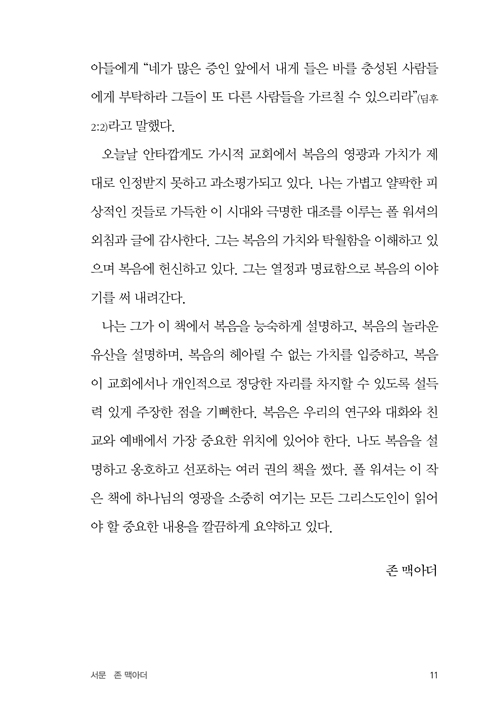 아들에게 "네가 많은 증인 앞에서 내게 들은 바를 충성된 사람들에게 부탁하라 그들이 또 다른 사람들을 가르칠 수 있으리라"(딤후 2:2)라고 말했다.

오늘날 안타깝게도 가시적 교회에서 복음의 영광과 가치가 제대로 인정받지 못하고 과소평가되고 있다. 나는 가볍고 얄팍한 피상적인 것들로 가득한 이 시대와 극명한 대조를 이루는 폴 워셔의 외침과 글에 감사한다. 그는 복음의 가치와 탁월함을 이해하고 있으며 복음에 헌신하고 있다. 그는 열정과 명료함으로 복음의 이야기를 써 내려간다.

나는 그가 이 책에서 복음을 능숙하게 설명하고, 복음의 놀라운 유산을 설명하며, 복음의 헤아릴 수 없는 가치를 입증하고, 복음이 교회에서나 개인적으로 정당한 자리를 차지할 수 있도록 설득력 있게 주장한 점을 기뻐한다. 복음은 우리의 연구와 대화와 친교와 예배에서 가장 중요한 위치에 있어야 한다. 나도 복음을 설명하고 옹호하고 선포하는 여러 권의 책을 썼다. 폴 워셔는 이 작은 책에 하나님의 영광을 소중히 여기는 모든 그리스도인이 읽어야 할 중요한 내용을 깔끔하게 요약하고 있다.

존 맥아더

서문 존 맥아더 11